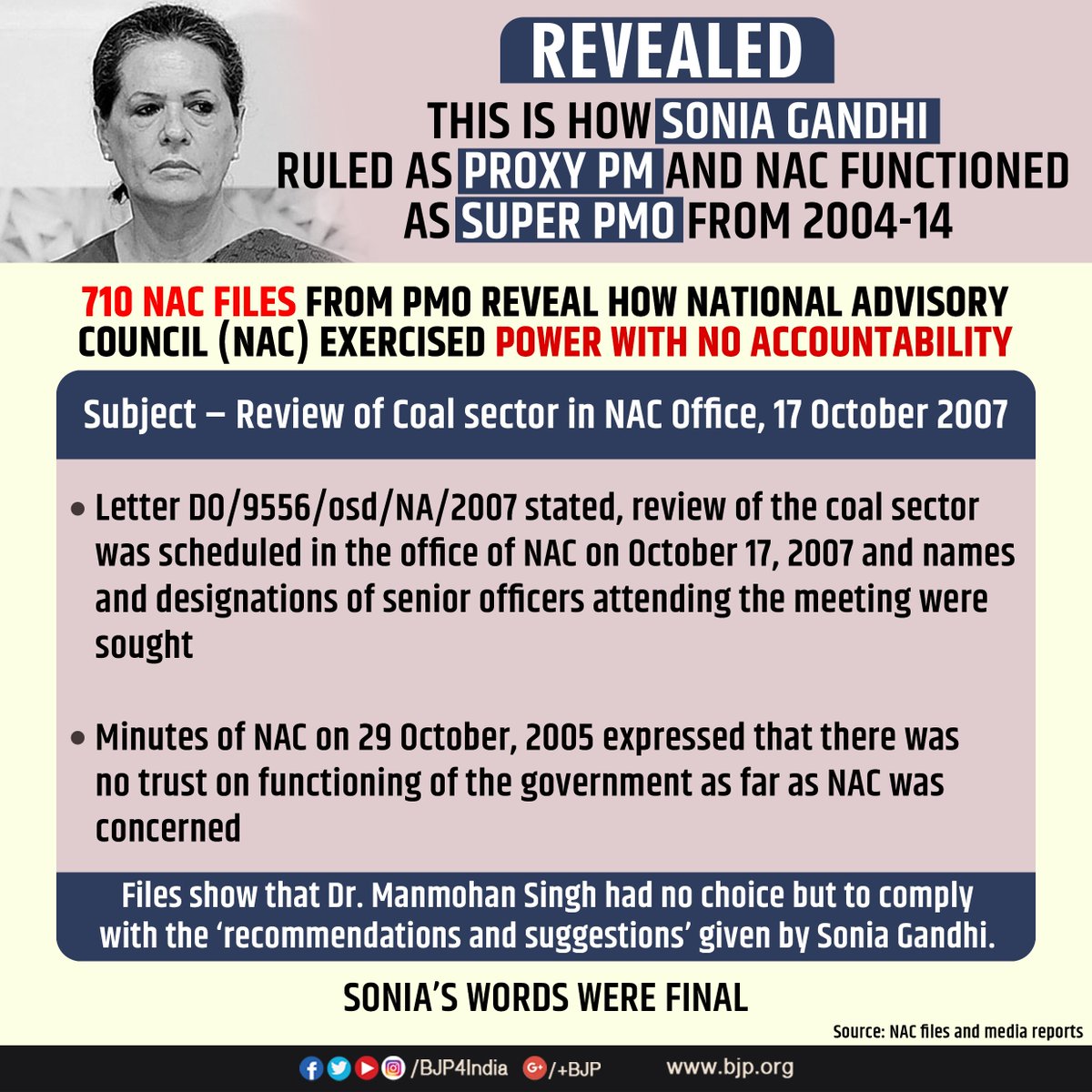 REVEALED

THIS IS HOW SONIA GANDHI RULED AS PROXY PM AND NAC FUNCTIONED AS SUPER PMO FROM 2004-14

710 NAC FILES FROM PMO REVEAL HOW NATIONAL ADVISORY COUNCIL (NAC) EXERCISED POWER WITH NO ACCOUNTABILITY

Subject – Review of Coal sector in NAC Office, 17 October 2007

• Letter DO/9556/osd/NA/2007 stated, review of the coal sector was scheduled in the office of NAC on October 17, 2007 and names and designations of senior officers attending the meeting were sought

• Minutes of NAC on 29 October, 2005 expressed that there was no trust on functioning of the government as far as NAC was concerned

Files show that Dr. Manmohan Singh had no choice but to comply with the 'recommendations and suggestions' given by Sonia Gandhi.

SONIA'S WORDS WERE FINAL

Source: NAC files and media reports

/BJP4India /+BJP www.bjp.org